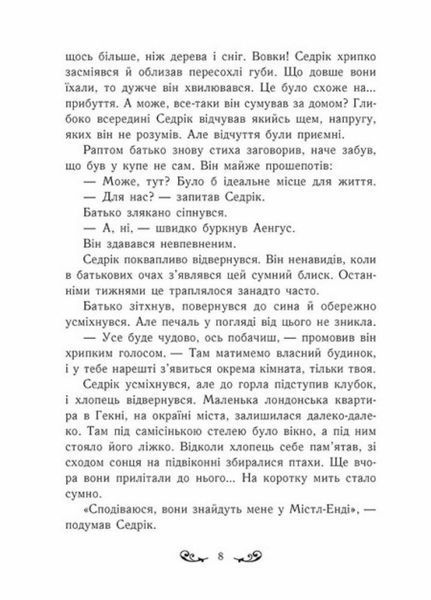 щось більше, ніж дерева і сніг. Вовки! Седрік хрипко засміявся й облизав пересохлі губи. Що довше вони їхали, то дужче він хвилювався. Це було схоже на... прибуття. А може, все-таки він сумував за домом? Глибоко всередині Седрік відчував якийсь щем, напругу, яких він не розумів. Але відчуття були приємні.

Раптом батько знову стиха заговорив, наче забув, що був у купе не сам. Він майже прошепотів:

— Може, тут? Було б ідеальне місце для життя.

— Для нас? — запитав Седрік.

Батько злякано сіпнувся.

— А, ні, — швидко буркнув Аенгус.

Він здавався невпевненим.

Седрік поквапливо відвернувся. Він ненавидів, коли в батькових очах з'являвся цей сумний блиск. Останніми тижнями це траплялося занадто часто.

Батько зітхнув, повернувся до сина й обережно усміхнувся. Але печаль у погляді від цього не зникла.

— Усе буде чудово, ось побачиш, — промовив він хрипким голосом. — Там матимемо власний будинок, і у тебе нарешті з'явиться окрема кімната, тільки твоя.

Седрік усміхнувся, але до горла підступив клубок, і хлопець відвернувся. Маленька лондонська квартира в Гекні, на окраїні міста, залишилася далеко-далеко. Там під самісінькою стелею було вікно, а під ним стояло його ліжко. Відколи хлопець себе пам'ятав, зі сходом сонця на підвіконні збиралися птахи. Ще вчора вони прилітали до нього... На коротку мить стало сумно.

«Сподіваюся, вони знайдуть мене у Містл-Енді», — подумав Седрік.

8